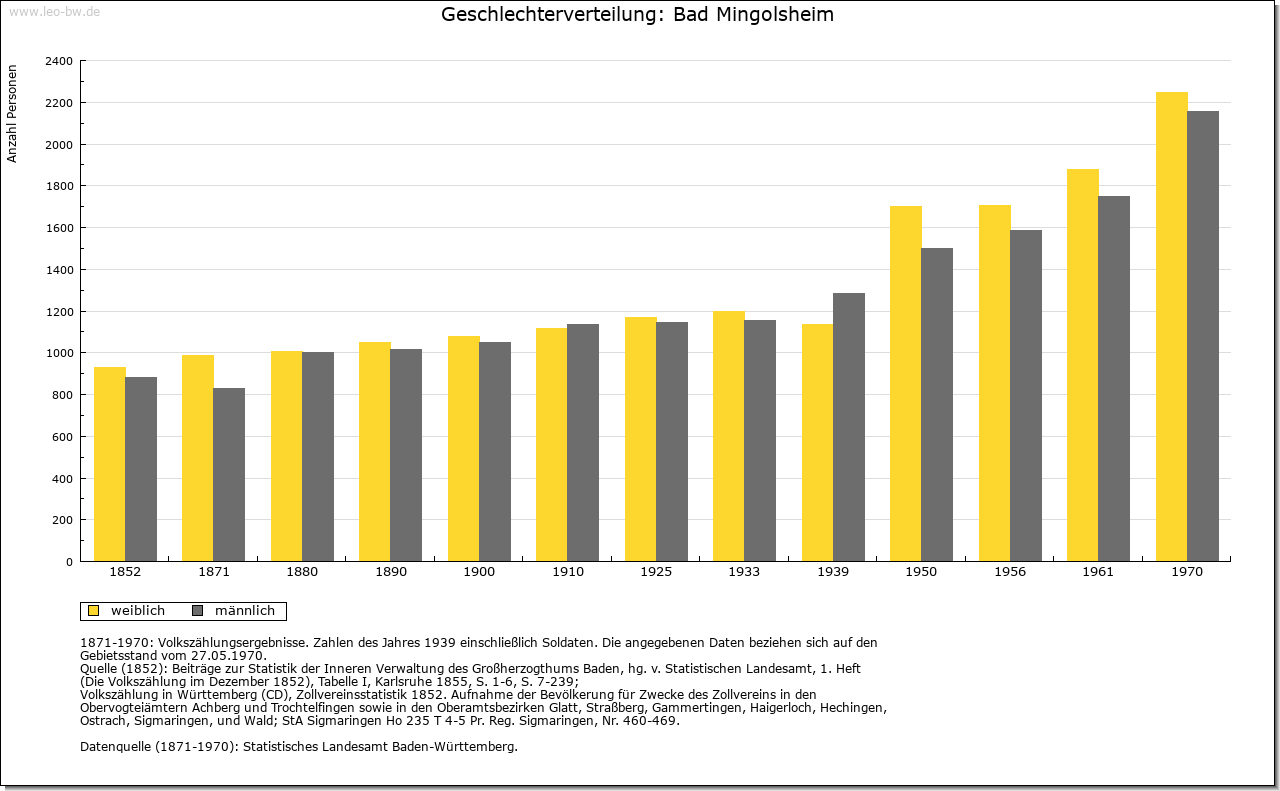 www.leo-bw.de

Geschlechterverteilung: Bad Mingolsheim

Anzahl Personen

2400
2200
2000
1800
1600
1400
1200
1000
800
600
400
200
0

1852 1871 1880 1890 1900 1910 1925 1933 1939 1950 1956 1961 1970

weiblich männlich

1871-1970: Volkszählungsergebnisse. Zahlen des Jahres 1939 einschließlich Soldaten. Die angegebenen Daten beziehen sich auf den Gebietsstand vom 27.05.1970.
Quelle (1852): Beiträge zur Statistik der Inneren Verwaltung des Großherzogthums Baden, hg. v. Statistischen Landesamt, 1. Heft (Die Volkszählung im Dezember 1852), Tabelle I, Karlsruhe 1855, S. 1-6, S. 7-239;
Volkszählung in Württemberg (CD), Zollvereinsstatistik 1852. Aufnahme der Bevölkerung für Zwecke des Zollvereins in den Obervogteiämtern Achberg und Trochtelfingen sowie in den Oberamtsbezirken Glatt, Straßberg, Gammertingen, Haigerloch, Hechingen, Ostrach, Sigmaringen, und Wald; StA Sigmaringen Ho 235 T 4-5 Pr. Reg. Sigmaringen, Nr. 460-469.

Datenquelle (1871-1970): Statistisches Landesamt Baden-Württemberg.